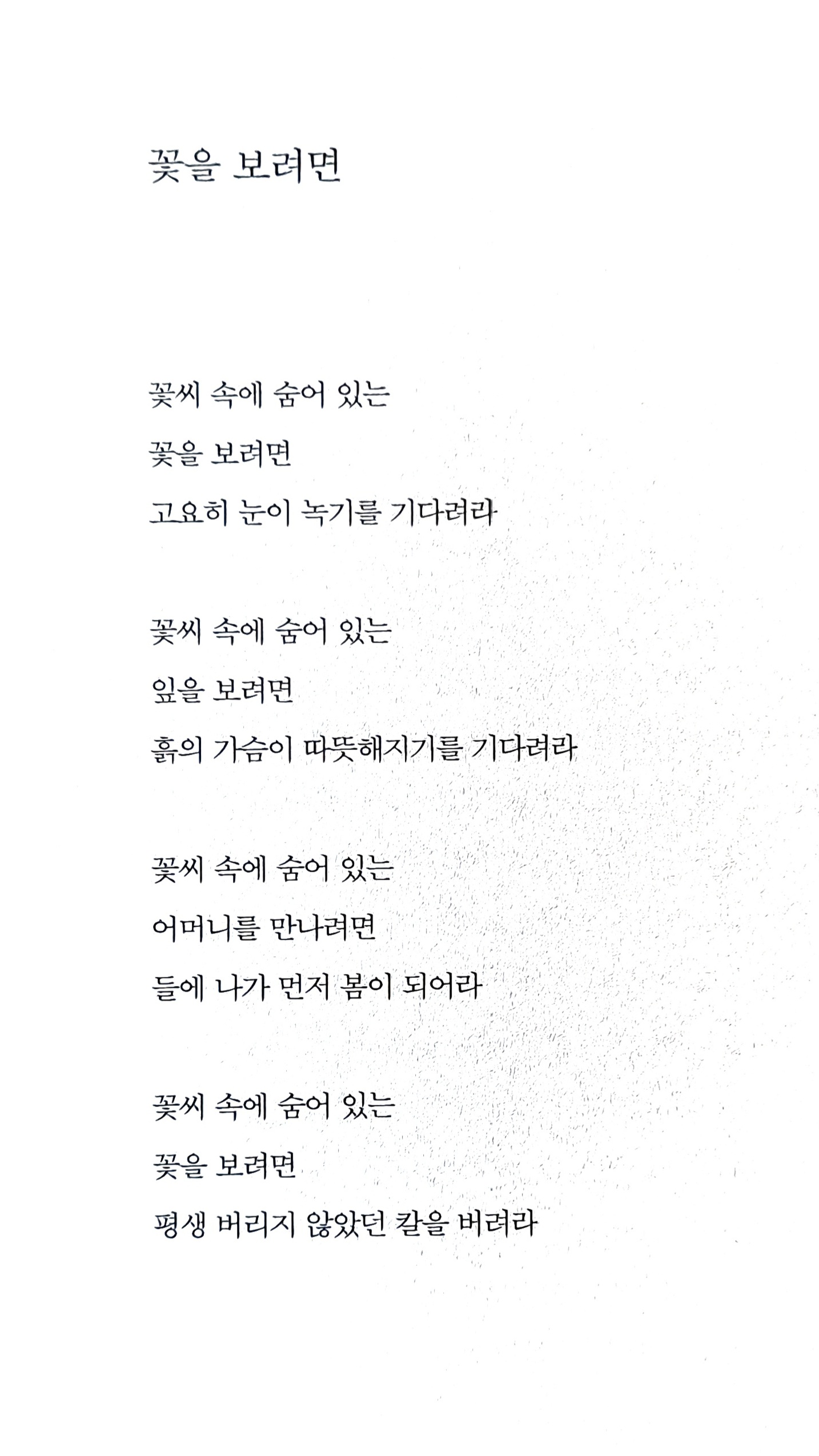 꽃을 보려면

꽃씨 속에 숨어 있는
꽃을 보려면
고요히 눈이 녹기를 기다려라

꽃씨 속에 숨어 있는
잎을 보려면
흙의 가슴이 따뜻해지기를 기다려라

꽃씨 속에 숨어 있는
어머니를 만나려면
들에 나가 먼저 봄이 되어라

꽃씨 속에 숨어 있는
꽃을 보려면
평생 버리지 않았던 칼을 버려라